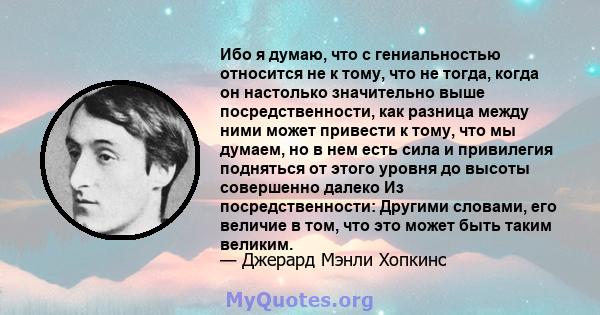 Ибо я думаю, что с гениальностью относится не к тому, что не тогда, когда он настолько значительно выше посредственности, как разница между ними может привести к тому, что мы думаем, но в нем есть сила и привилегия подняться от этого уровня до высоты совершенно далеко Из посредственности: Другими словами, его величие в том, что это может быть таким великим.
— Джерард Мэнли Хопкинс

MyQuotes.org